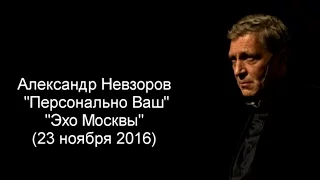 Александр Невзоров
"Персонально Ваш"
"Эхо Москвы"
(23 ноября 2016)